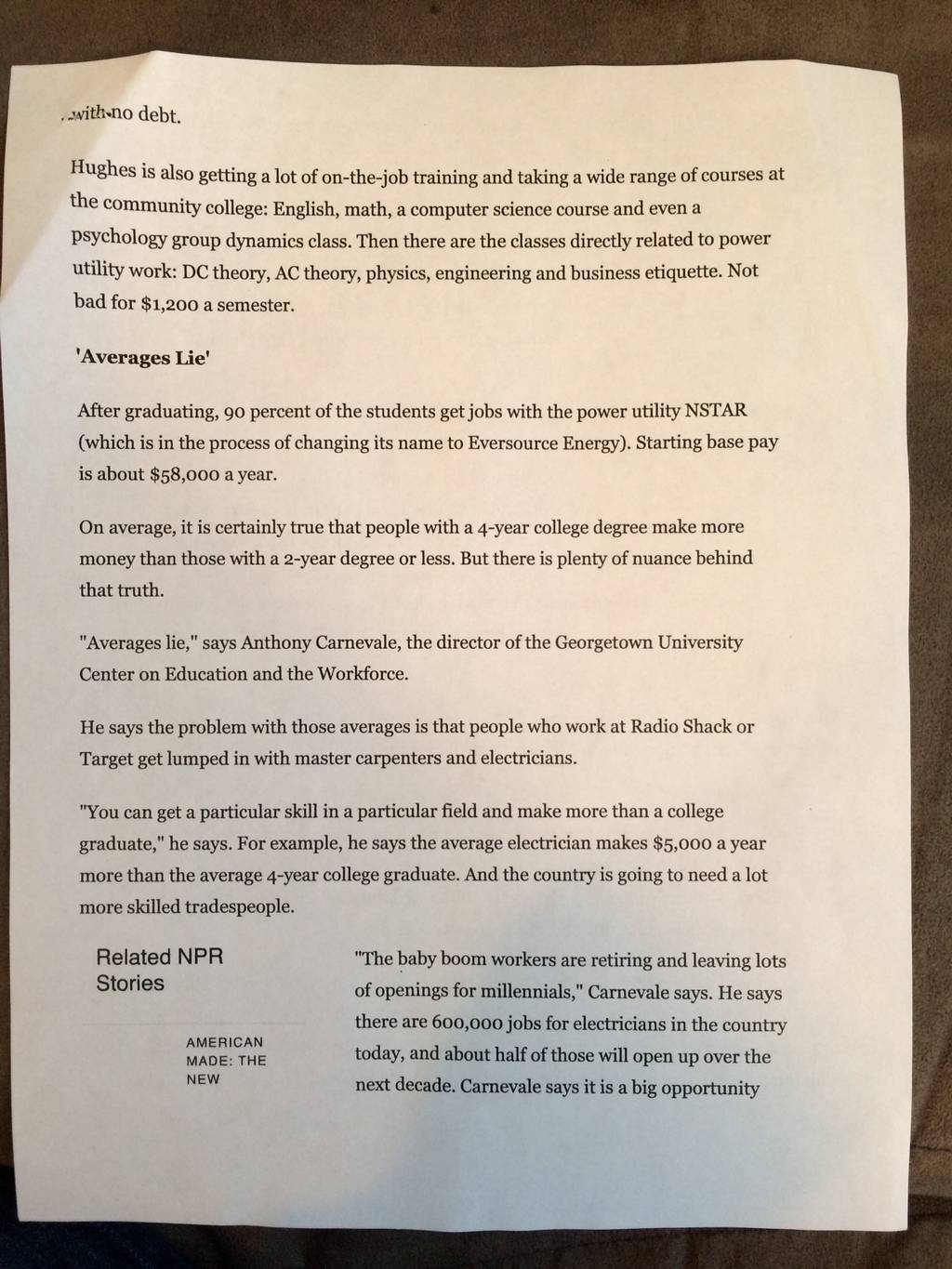 with no debt.

Hughes is also getting a lot of on-the-job training and taking a wide range of courses at the community college: English, math, a computer science course and even a psychology group dynamics class. Then there are the classes directly related to power utility work: DC theory, AC theory, physics, engineering and business etiquette. Not bad for $1,200 a semester.

'Averages Lie'

After graduating, 90 percent of the students get jobs with the power utility NSTAR (which is in the process of changing its name to Eversource Energy). Starting base pay is about $58,000 a year.

On average, it is certainly true that people with a 4-year college degree make more money than those with a 2-year degree or less. But there is plenty of nuance behind that truth.

"Averages lie," says Anthony Carnevale, the director of the Georgetown University Center on Education and the Workforce.

He says the problem with those averages is that people who work at Radio Shack or Target get lumped in with master carpenters and electricians.

"You can get a particular skill in a particular field and make more than a college graduate," he says. For example, he says the average electrician makes $5,000 a year more than the average 4-year college graduate. And the country is going to need a lot more skilled tradespeople.

Related NPR Stories

AMERICAN MADE: THE NEW

"The baby boom workers are retiring and leaving lots of openings for millennials," Carnevale says. He says there are 600,000 jobs for electricians in the country today, and about half of those will open up over the next decade. Carnevale says it is a big opportunity